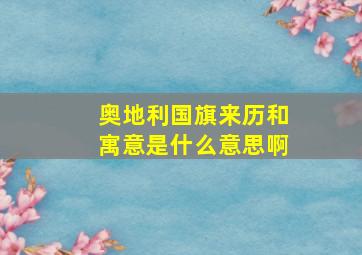 奥地利国旗来历和寓意是什么意思啊